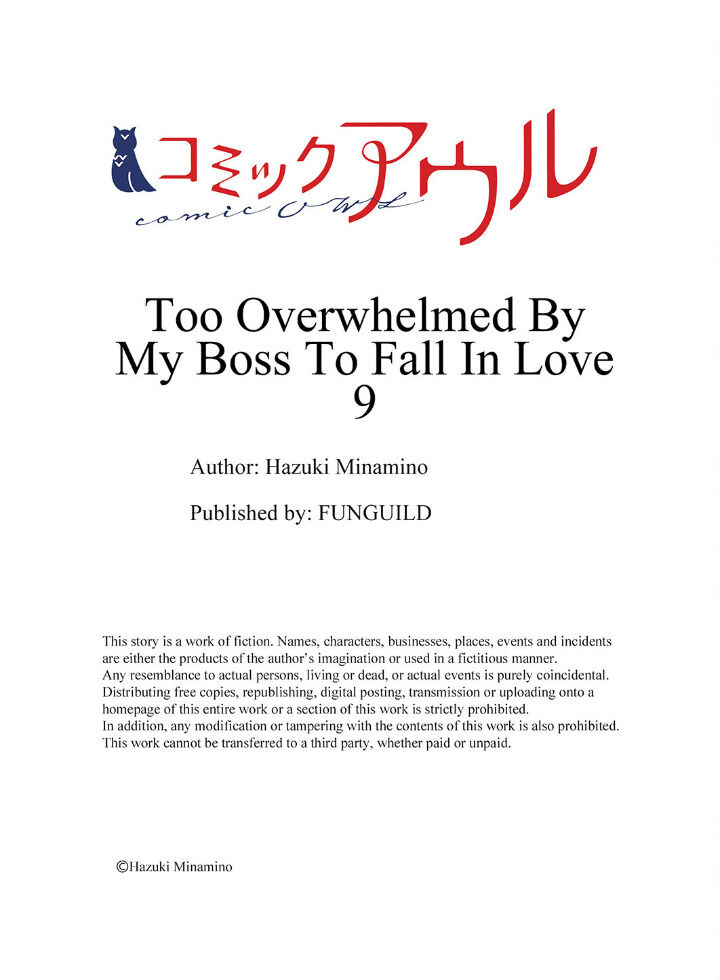 コミックアウル
comic OWL

Too Overwhelmed By My Boss To Fall In Love
9

Author: Hazuki Minamino

Published by: FUNGUILD

This story is a work of fiction. Names, characters, businesses, places, events and incidents are either the products of the author's imagination or used in a fictitious manner. Any resemblance to actual persons, living or dead, or actual events is purely coincidental. Distributing free copies, republishing, digital posting, transmission or uploading onto a homepage of this entire work or a section of this work is strictly prohibited. In addition, any modification or tampering with the contents of this work is also prohibited. This work cannot be transferred to a third party, whether paid or unpaid.

©Hazuki Minamino